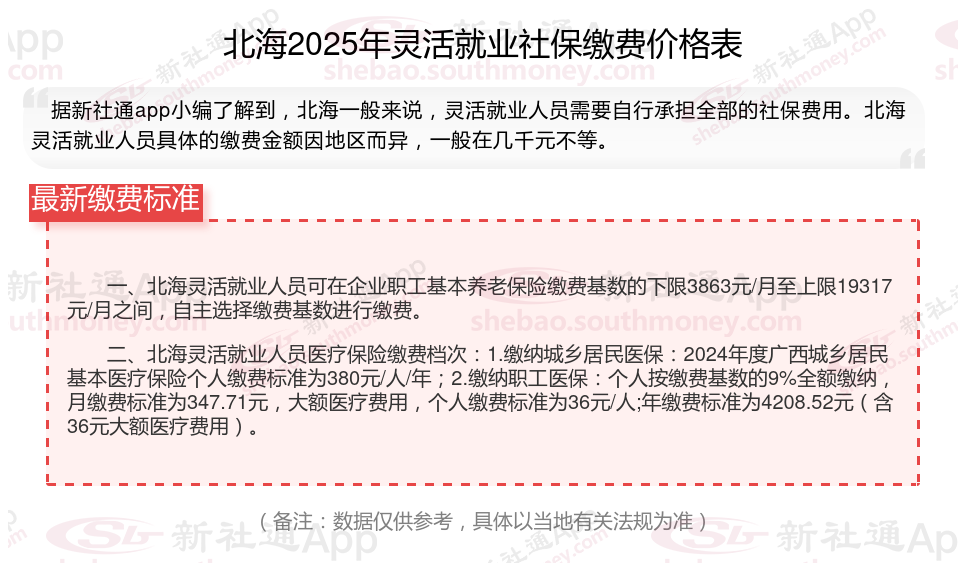 北海2025年灵活就业社保缴费价格表

据新社通app小编了解到，北海一般来说，灵活就业人员需要自行承担全部的社保费用。北海灵活就业人员具体的缴费金额因地区而异，一般在几千元不等。

最新缴费标准

一、北海灵活就业人员可在企业职工基本养老保险缴费基数的下限3863元/月至上限19317元/月之间，自主选择缴费基数进行缴费。

二、北海灵活就业人员医疗保险缴费档次：1.缴纳城乡居民医保：2024年度广西城乡居民基本医疗保险个人缴费标准为380元/人/年；2.缴纳职工医保：个人按缴费基数的9%全额缴纳，月缴费标准为347.71元，大额医疗费用，个人缴费标准为36元/人;年缴费标准为4208.52元（含36元大额医疗费用）。

（备注：数据仅供参考，具体以当地有关法规为准）

新社通App
shebao.southmoney.com